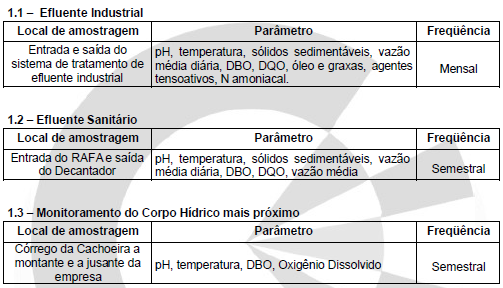 1.1 – Efluente Industrial

| Local de amostragem | Parâmetro | Freqüência |
|---|---|---|
| Entrada e saída do sistema de tratamento de efluente industrial | pH, temperatura, sólidos sedimentáveis, vazão média diária, DBO, DQO, óleo e graxas, agentes tensoativos, N amoniacal. | Mensal |

1.2 – Efluente Sanitário

| Local de amostragem | Parâmetro | Freqüência |
|---|---|---|
| Entrada do RAFA e saída do Decantador | pH, temperatura, sólidos sedimentáveis, vazão média diária, DBO, DQO, vazão média | Semestral |

1.3 – Monitoramento do Corpo Hídrico mais próximo

| Local de amostragem | Parâmetro | Freqüência |
|---|---|---|
| Córrego da Cachoeira a montante e a jusante da empresa | pH, temperatura, DBO, Oxigênio Dissolvido | Semestral |